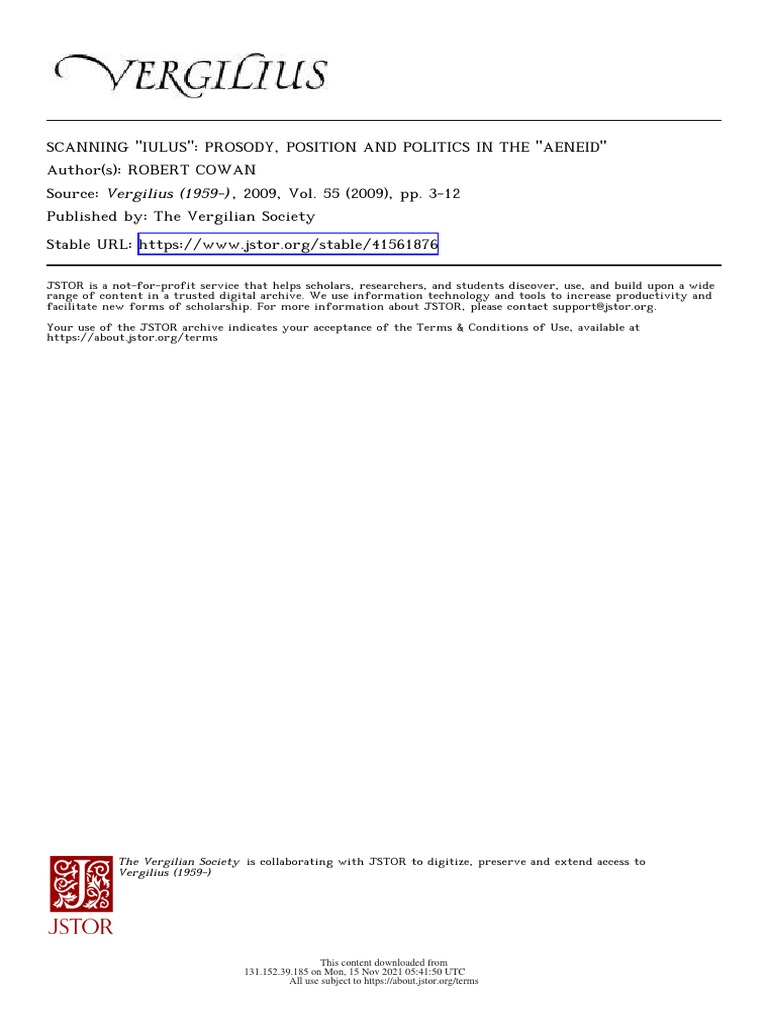 VERGILIUS

SCANNING "IULUS": PROSODY, POSITION AND POLITICS IN THE "AENEID"
Author(s): ROBERT COWAN
Source: Vergilius (1959-), 2009, Vol. 55 (2009), pp. 3-12
Published by: The Vergilian Society
Stable URL: https://www.jstor.org/stable/41561876

JSTOR is a not-for-profit service that helps scholars, researchers, and students discover, use, and build upon a wide range of content in a trusted digital archive. We use information technology and tools to increase productivity and facilitate new forms of scholarship. For more information about JSTOR, please contact support@jstor.org.

Your use of the JSTOR archive indicates your acceptance of the Terms & Conditions of Use, available at https://about.jstor.org/terms

The Vergilian Society is collaborating with JSTOR to digitize, preserve and extend access to Vergilius (1959-)

JSTOR

This content downloaded from
131.152.39.185 on Mon, 15 Nov 2021 05:41:50 UTC
All use subject to https://about.jstor.org/terms